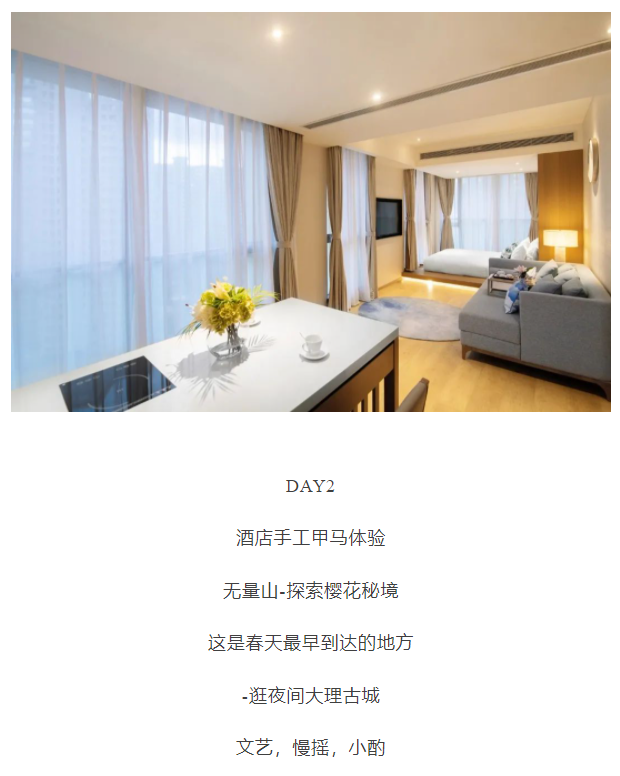 DAY2

酒店手工甲马体验

无量山-探索樱花秘境

这是春天最早到达的地方

-逛夜间大理古城

文艺，慢摇，小酌